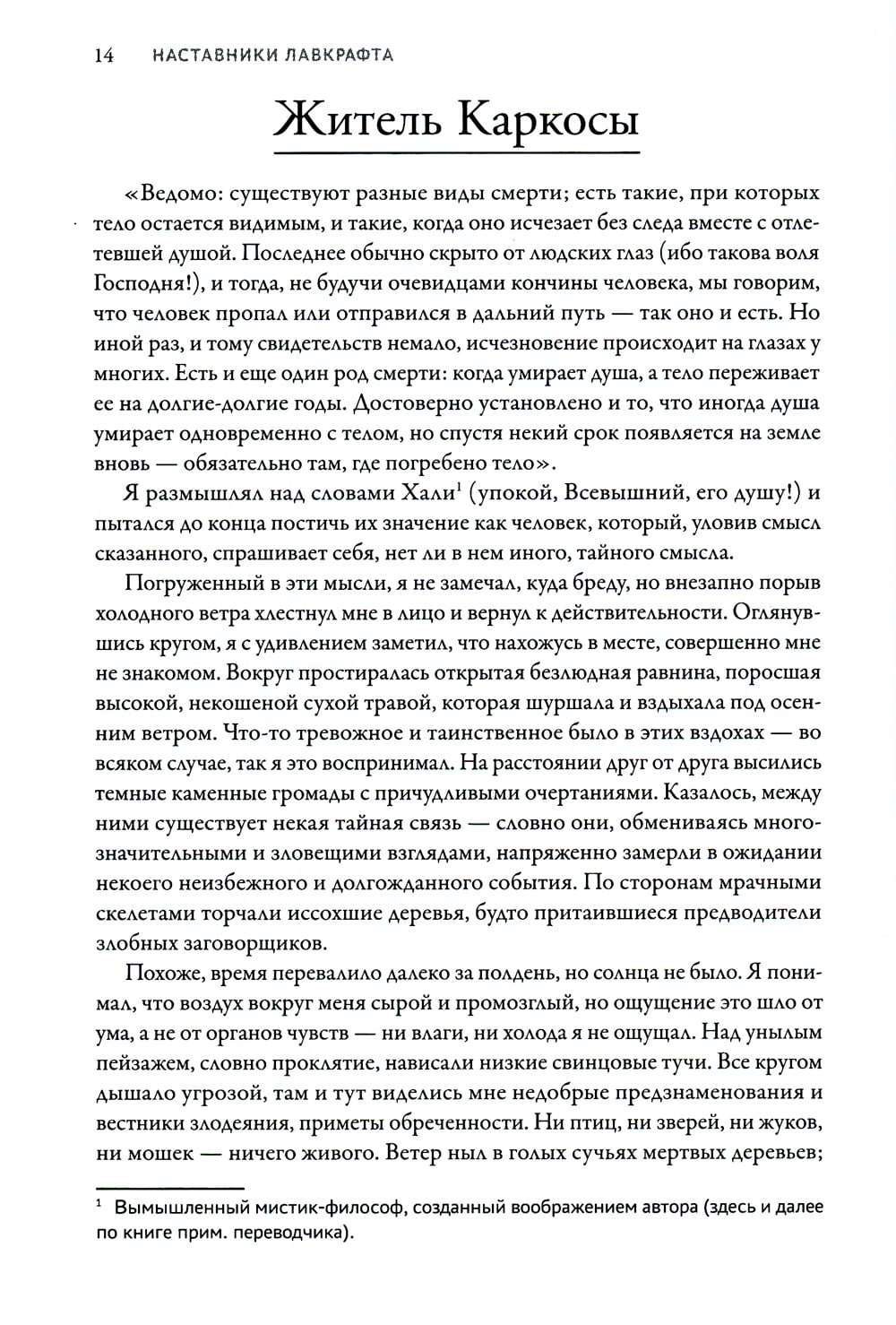 14 НАСТАВНИКИ ЛАВКРАФТА

Житель Каркосы

«Ведомо: существуют разные виды смерти; есть такие, при которых тело остается видимым, и такие, когда оно исчезает без следа вместе с отлетевшей душой. Последнее обычно скрыто от людских глаз (ибо такова воля Господня!), и тогда, не будучи очевидцами кончины человека, мы говорим, что человек пропал или отправился в дальний путь — так оно и есть. Но иной раз, и тому свидетельств немало, исчезновение происходит на глазах у многих. Есть и еще один род смерти: когда умирает душа, а тело переживает ее на долгие-долгие годы. Достоверно установлено и то, что иногда душа умирает одновременно с телом, но спустя некий срок появляется на земле вновь — обязательно там, где погребено тело».

Я размышлял над словами Хали$^1$ (упокой, Всевышний, его душу!) и пытался до конца постичь их значение как человек, который, уловив смысл сказанного, спрашивает себя, нет ли в нем иного, тайного смысла.

Погруженный в эти мысли, я не замечал, куда бреду, но внезапно порыв холодного ветра хлестнул мне в лицо и вернул к действительности. Оглянувшись кругом, я с удивлением заметил, что нахожусь в месте, совершенно мне не знакомом. Вокруг простиралась открытая безлюдная равнина, поросшая высокой, некошеной сухой травой, которая шуршала и вздыхала под осенним ветром. Что-то тревожное и таинственное было в этих вздохах — во всяком случае, так я это воспринимал. На расстоянии друг от друга высились темные каменные громады с причудливыми очертаниями. Казалось, между ними существует некая тайная связь — словно они, обмениваясь многозначительными и зловещими взглядами, напряженно замерли в ожидании некоего неизбежного и долгожданного события. По сторонам мрачными скелетами торчали иссохшие деревья, будто притаившиеся предводители злобных заговорщиков.

Похоже, время перевалило далеко за полдень, но солнца не было. Я понимал, что воздух вокруг меня сырой и промозглый, но ощущение это шло от ума, а не от органов чувств — ни влаги, ни холода я не ощущал. Над унылым пейзажем, словно проклятие, нависали низкие свинцовые тучи. Все кругом дышало угрозой, там и тут виделись мне недобрые предзнаменования и вестники злодеяния, приметы обреченности. Ни птиц, ни зверей, ни жуков, ни мошек — ничего живого. Ветер ныл в голых сучьях мертвых деревьев;

$^1$ Вымышленный мистик-философ, созданный воображением автора (здесь и далее по книге прим. переводчика).